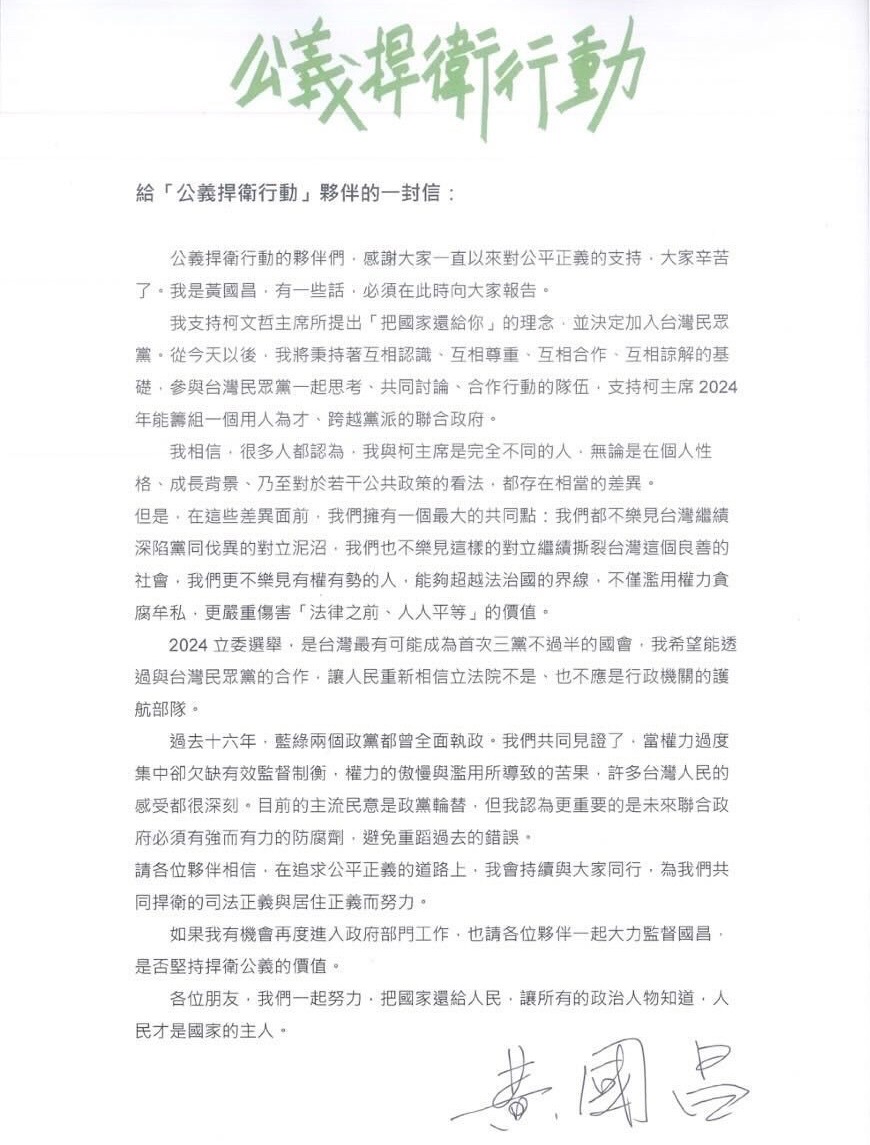 公義捍衛行動

給「公義捍衛行動」夥伴的一封信：

公義捍衛行動的夥伴們，感謝大家一直以來對公平正義的支持，大家辛苦了。我是黃國昌，有一些話，必須在此時向大家報告。

我支持柯文哲主席所提出「把國家還給你」的理念，並決定加入台灣民眾黨。從今天以後，我將秉持著互相認識、互相尊重、互相合作、互相諒解的基礎，參與台灣民眾黨一起思考、共同討論、合作行動的隊伍，支持柯主席 2024 年能籌組一個用人為才、跨越黨派的聯合政府。

我相信，很多人都認為，我與柯主席是完全不同的人，無論是在個人性格、成長背景、乃至對於若干公共政策的看法，都存在相當的差異。

但是，在這些差異面前，我們擁有一個最大的共同點：我們都不樂見台灣繼續深陷黨同伐異的對立泥沼，我們也不樂見這樣的對立繼續撕裂台灣這個良善的社會，我們更不樂見有權有勢的人，能夠超越法治國的界線，不僅濫用權力貪腐牟私，更嚴重傷害「法律之前、人人平等」的價值。

2024 立委選舉，是台灣最有可能成為首次三黨不過半的國會，我希望能透過與台灣民眾黨的合作，讓人民重新相信立法院不是、也不應是行政機關的護航部隊。

過去十六年，藍綠兩個政黨都曾全面執政。我們共同見證了，當權力過度集中卻欠缺有效監督制衡，權力的傲慢與濫用所導致的苦果，許多台灣人民的感受都很深刻。目前的主流民意是政黨輪替，但我認為更重要的是未來聯合政府必須有強而有力的防腐劑，避免重蹈過去的錯誤。

請各位夥伴相信，在追求公平正義的道路上，我會持續與大家同行，為我們共同捍衛的司法正義與居住正義而努力。

如果我有機會再度進入政府部門工作，也請各位夥伴一起大力監督國昌，是否堅持捍衛公義的價值。

各位朋友，我們一起努力，把國家還給人民，讓所有的政治人物知道，人民才是國家的主人。

黃國昌